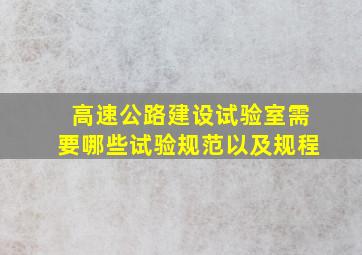 高速公路建设试验室需要哪些试验规范以及规程